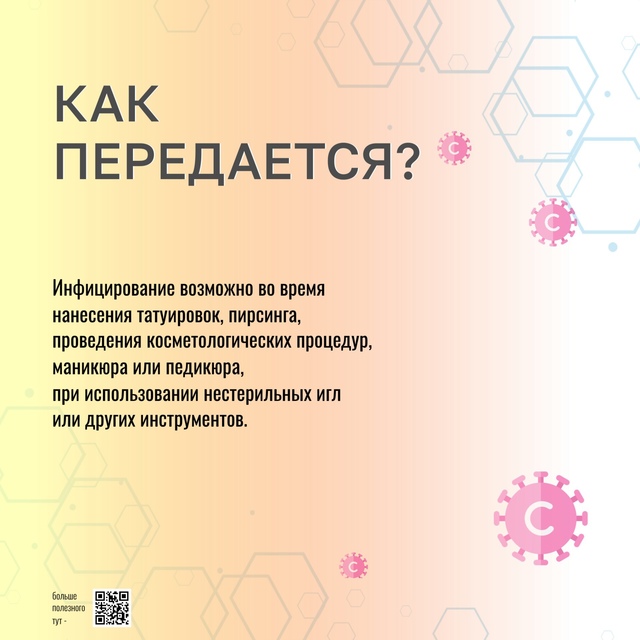 КАК ПЕРЕДАЕТСЯ?

C

C

Инфицирование возможно во время нанесения татуировок, пирсинга, проведения косметологических процедур, маникюра или педикюра, при использовании нестерильных игл или других инструментов.

C

C

больше полезного тут -